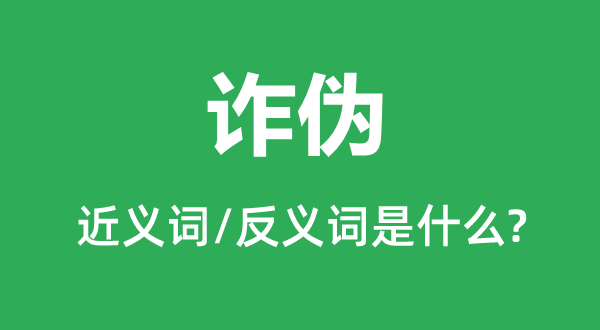 诈伪

近义词/反义词是什么?